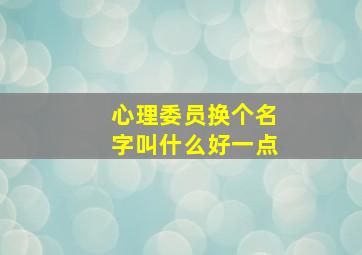 心理委员换个名字叫什么好一点